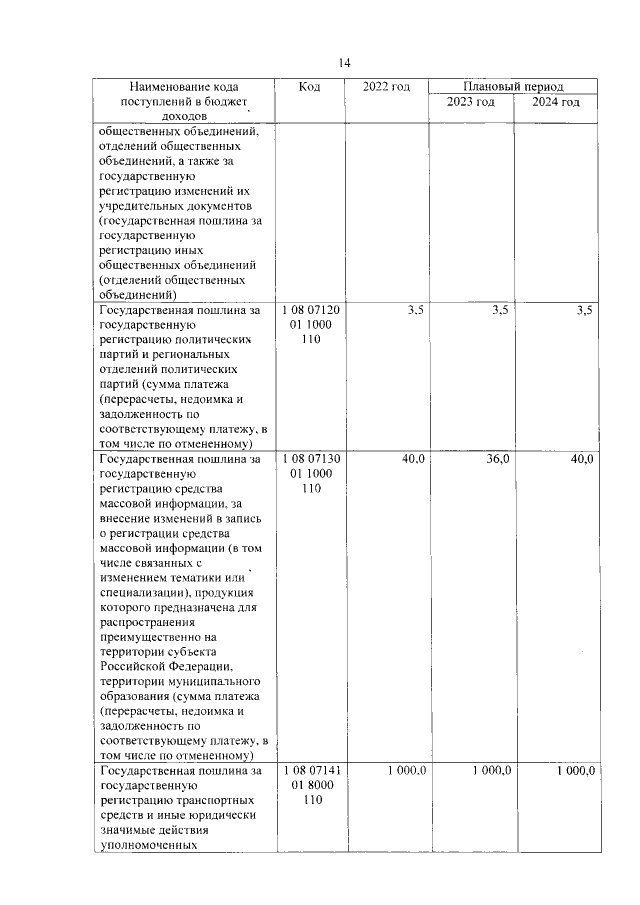 14

| Наименование кода поступлений в бюджет доходов | Код | 2022 год | Плановый период | |
|---|---|---|---|---|
| | | | 2023 год | 2024 год |
| общественных объединений, отделений общественных объединений, а также за государственную регистрацию изменений их учредительных документов (государственная пошлина за государственную регистрацию иных общественных объединений (отделений общественных объединений) | | | | |
| Государственная пошлина за государственную регистрацию политических партий и региональных отделений политических партий (сумма платежа (перерасчеты, недоимка и задолженность по соответствующему платежу, в том числе по отмененному) | 1 08 07120 01 1000 110 | 3,5 | 3,5 | 3,5 |
| Государственная пошлина за государственную регистрацию средства массовой информации, за внесение изменений в запись о регистрации средства массовой информации (в том числе связанных с изменением тематики или специализации), продукция которого предназначена для распространения преимущественно на территории субъекта Российской Федерации, территории муниципального образования (сумма платежа (перерасчеты, недоимка и задолженность по соответствующему платежу, в том числе по отмененному) | 1 08 07130 01 1000 110 | 40,0 | 36,0 | 40,0 |
| Государственная пошлина за государственную регистрацию транспортных средств и иные юридически значимые действия уполномоченных | 1 08 07141 01 8000 110 | 1 000,0 | 1 000,0 | 1 000,0 |